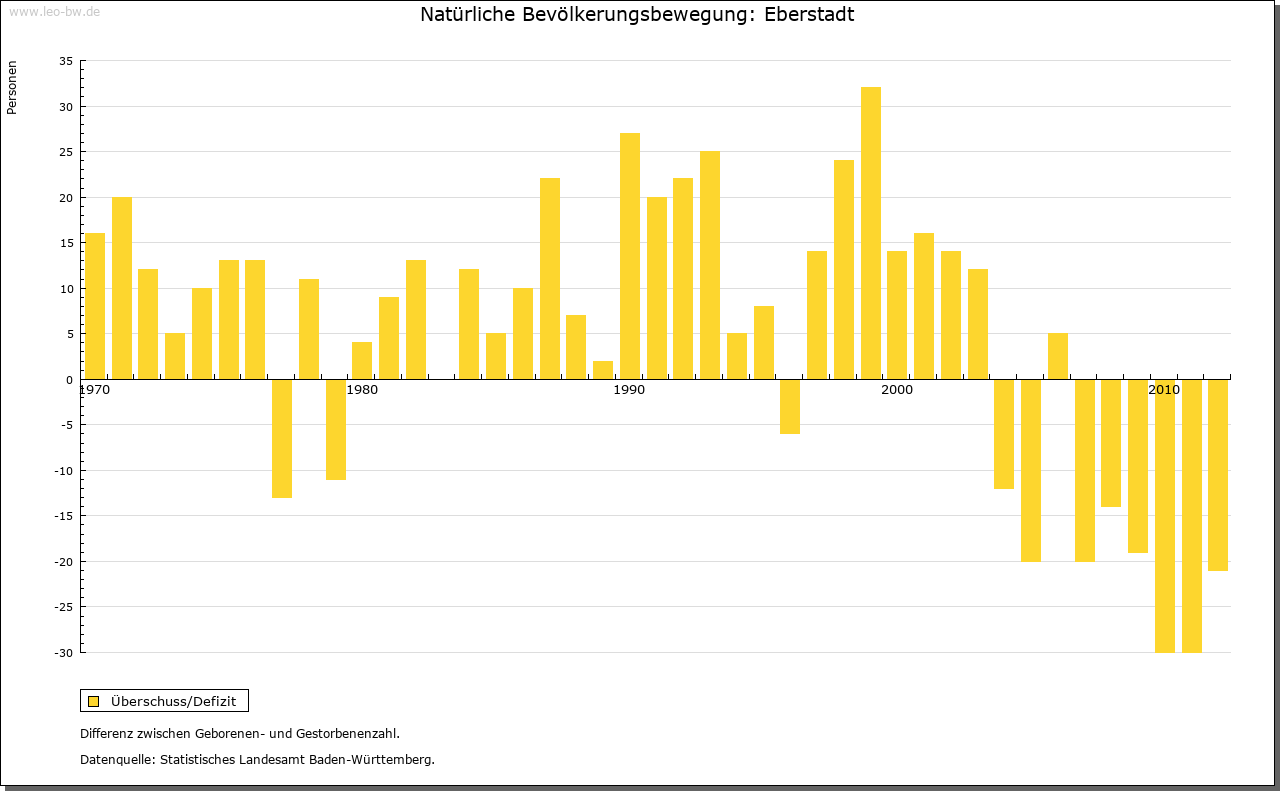 www.leo-bw.de

Natürliche Bevölkerungsbewegung: Eberstadt

Personen

35
30
25
20
15
10
5
0
-5
-10
-15
-20
-25
-30

1970
1980
1990
2000
2010

Überschuss/Defizit

Differenz zwischen Geborenen- und Gestorbenenzahl.

Datenquelle: Statistisches Landesamt Baden-Württemberg.